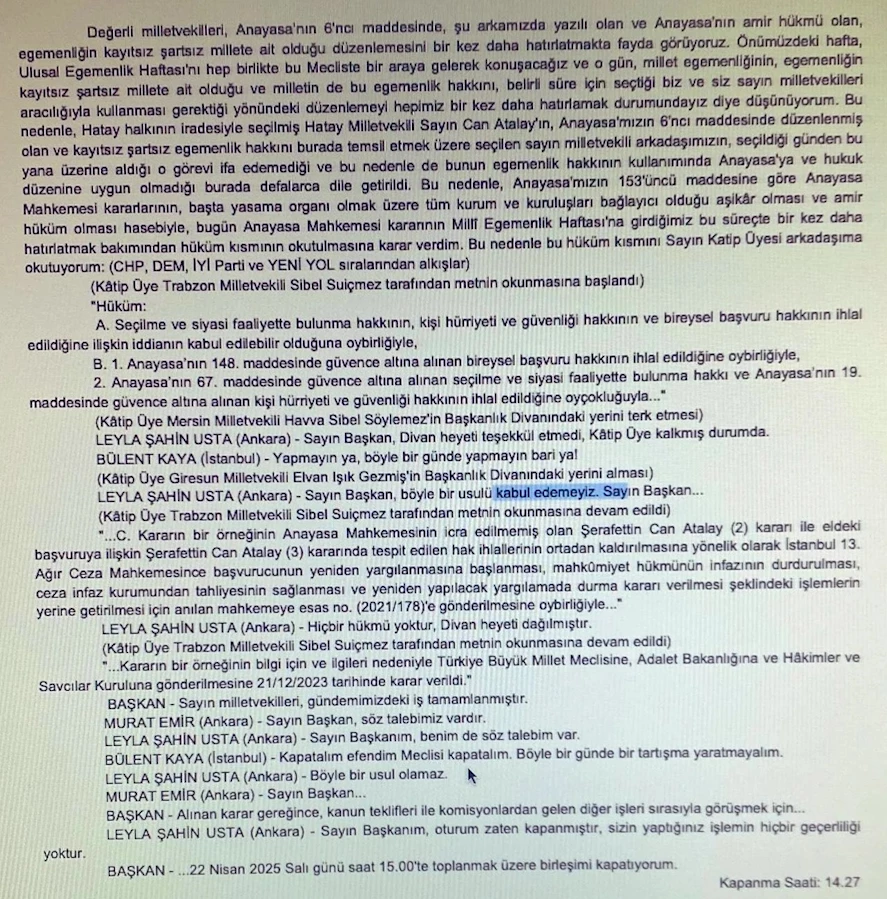 Değerli milletvekilleri, Anayasa'nın 6'ncı maddesinde, şu arkamızda yazılı olan ve Anayasa'nın amir hükmü olan, egemenliğin kayıtsız şartsız millete ait olduğu düzenlemesini bir kez daha hatırlatmakta fayda görüyoruz. Önümüzdeki hafta, Ulusal Egemenlik Haftası'nı hep birlikte bu Mecliste bir araya gelerek konuşacağız ve o gün, millet egemenliğinin, egemenliğin kayıtsız şartsız millete ait olduğu ve milletin de bu egemenlik hakkını, belirli süre için seçtiği biz ve siz sayın milletvekilleri aracılığıyla kullanması gerektiği yönündeki düzenlemeyi hepimiz bir kez daha hatırlamak durumundayız diye düşünüyorum. Bu nedenle, Hatay halkının iradesiyle seçilmiş Hatay Milletvekili Sayın Can Atalay'ın, Anayasa'mızın 6'ncı maddesinde düzenlenmiş olan ve kayıtsız şartsız egemenlik hakkını burada temsil etmek üzere seçilen sayın milletvekili arkadaşımızın, seçildiği günden bu yana üzerine aldığı o görevi ifa edemediği ve bu nedenle de bunun egemenlik hakkının kullanımında Anayasa'ya ve hukuk düzenine uygun olmadığı burada defalarca dile getirildi. Bu nedenle, Anayasa'mızın 153'üncü maddesine göre Anayasa Mahkemesi kararlarının, başta yasama organı olmak üzere tüm kurum ve kuruluşları bağlayıcı olduğu aşikâr olması ve amir hüküm olması hasebiyle, bugün Anayasa Mahkemesi kararının Millî Egemenlik Haftası'na girdiğimiz bu süreçte bir kez daha hatırlatmak bakımından hüküm kısmının okutulmasına karar verdim. Bu nedenle bu hüküm kısmını Sayın Katip Üyesi arkadaşıma okutuyorum: (CHP, DEM, İYİ Parti ve YENİ YOL sıralarından alkışlar)

(Kâtip Üye Trabzon Milletvekili Sibel Suiçmez tarafından metnin okunmasına başlandı)

"Hüküm:

A. Seçilme ve siyasi faaliyette bulunma hakkının, kişi hürriyeti ve güvenliği hakkının ve bireysel başvuru hakkının ihlal edildiğine ilişkin iddianın kabul edilebilir olduğuna oybirliğiyle,

B. 1. Anayasa'nın 148. maddesinde güvence altına alınan bireysel başvuru hakkının ihlal edildiğine oybirliğiyle,

2. Anayasa'nın 67. maddesinde güvence altına alınan seçilme ve siyasi faaliyette bulunma hakkı ve Anayasa'nın 19. maddesinde güvence altına alınan kişi hürriyeti ve güvenliği hakkının ihlal edildiğine oyçokluğuyla..."

(Kâtip Üye Mersin Milletvekili Havva Sibel Söylemez'in Başkanlık Divanındaki yerini terk etmesi)

LEYLA ŞAHİN USTA (Ankara) - Sayın Başkan, Divan heyeti teşekkül etmedi, Kâtip Üye kalkmış durumda.

BÜLENT KAYA (İstanbul) - Yapmayın ya, böyle bir günde yapmayın bari ya!

(Kâtip Üye Giresun Milletvekili Elvan Işık Gezmiş'in Başkanlık Divanındaki yerini alması)

LEYLA ŞAHİN USTA (Ankara) - Sayın Başkan, böyle bir usulü kabul edemeyiz. Sayın Başkan...

(Kâtip Üye Trabzon Milletvekili Sibel Suiçmez tarafından metnin okunmasına devam edildi)

"...C. Kararın bir örneğinin Anayasa Mahkemesinin icra edilmemiş olan Şerafettin Can Atalay (2) kararı ile eldeki başvuruya ilişkin Şerafettin Can Atalay (3) kararında tespit edilen hak ihlallerinin ortadan kaldırılmasına yönelik olarak İstanbul 13. Ağır Ceza Mahkemesince başvurucunun yeniden yargılanmasına başlanması, mahkûmiyet hükmünün infazının durdurulması, ceza infaz kurumundan tahliyesinin sağlanması ve yeniden yapılacak yargılamada durma kararı verilmesi şeklindeki işlemlerin yerine getirilmesi için anılan mahkemeye esas no. (2021/178)'e gönderilmesine oybirliğiyle..."

LEYLA ŞAHİN USTA (Ankara) - Hiçbir hükmü yoktur, Divan heyeti dağılmıştır.

(Kâtip Üye Trabzon Milletvekili Sibel Suiçmez tarafından metnin okunmasına devam edildi)

"...Kararın bir örneğinin bilgi için ve ilgileri nedeniyle Türkiye Büyük Millet Meclisine, Adalet Bakanlığına ve Hâkimler ve Savcılar Kuruluna gönderilmesine 21/12/2023 tarihinde karar verildi."

BAŞKAN - Sayın milletvekilleri, gündemimizdeki iş tamamlanmıştır.

MURAT EMİR (Ankara) - Sayın Başkan, söz talebimiz vardır.

LEYLA ŞAHİN USTA (Ankara) - Sayın Başkanım, benim de söz talebim var.

BÜLENT KAYA (İstanbul) - Kapatalım efendim Meclisi kapatalım. Böyle bir günde bir tartışma yaratmayalım.

LEYLA ŞAHİN USTA (Ankara) - Böyle bir usul olamaz.

MURAT EMİR (Ankara) - Sayın Başkan...

BAŞKAN - Alınan karar gereğince, kanun teklifleri ile komisyonlardan gelen diğer işleri sırasıyla görüşmek için...

LEYLA ŞAHİN USTA (Ankara) - Sayın Başkanım, oturum zaten kapanmıştır, sizin yaptığınız işlemin hiçbir geçerliliği yoktur.

BAŞKAN - ...22 Nisan 2025 Salı günü saat 15.00'te toplanmak üzere birleşimi kapatıyorum.

Kapanma Saati: 14.27